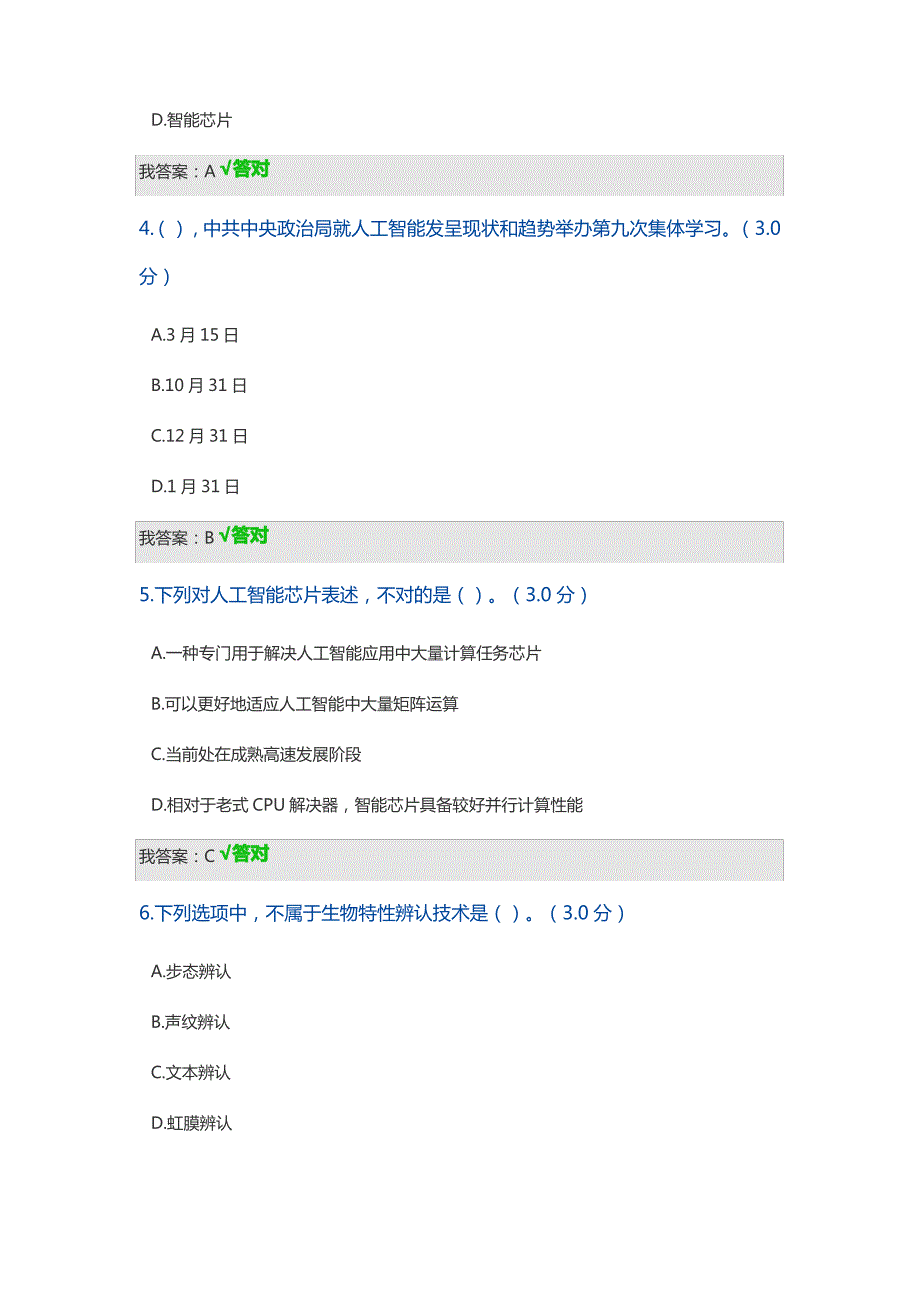 D.智能芯片

我答案：A √答对

4.( )，中共中央政治局就人工智能发呈现状和趋势举办第九次集体学习。（3.0分）

A.3 月 15 日

B.10 月 31 日

C.12 月 31 日

D.1 月 31 日

我答案：B √答对

5.下列对人工智能芯片表述，不对的是（ ）。（3.0 分）

A.一种专门用于解决人工智能应用中大量计算任务芯片

B.可以更好地适应人工智能中大量矩阵运算

C.当前处在成熟高速发展阶段

D.相对于老式 CPU 解决器，智能芯片具备较好并行计算性能

我答案：C √答对

6.下列选项中，不属于生物特性辨认技术是（ ）。（3.0 分）

A.步态辨认

B.声纹辨认

C.文本辨认

D.虹膜辨认